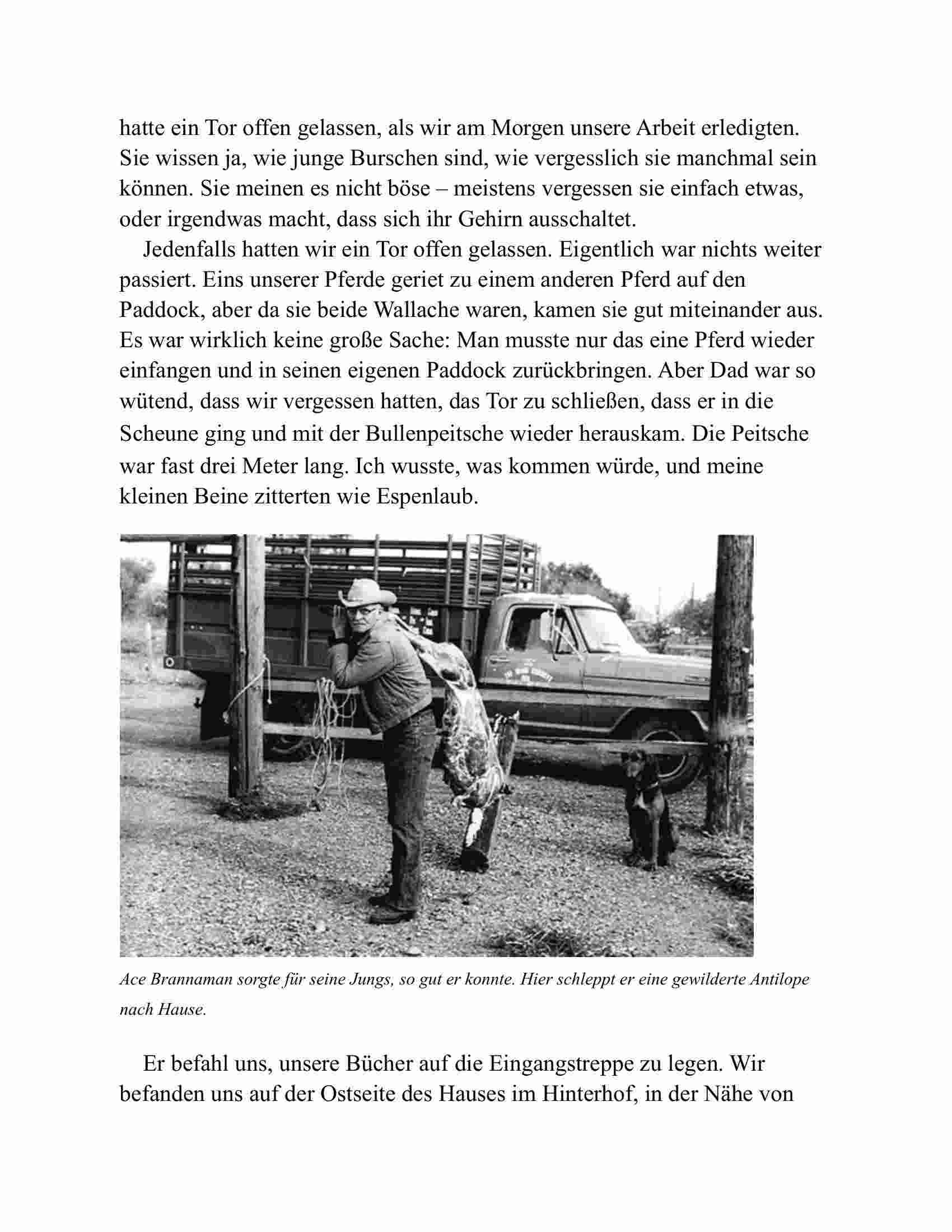 hatte ein Tor offen gelassen, als wir am Morgen unsere Arbeit erledigten. Sie wissen ja, wie junge Burschen sind, wie vergesslich sie manchmal sein können. Sie meinen es nicht böse – meistens vergessen sie einfach etwas, oder irgendwas macht, dass sich ihr Gehirn ausschaltet.

Jedenfalls hatten wir ein Tor offen gelassen. Eigentlich war nichts weiter passiert. Eins unserer Pferde geriet zu einem anderen Pferd auf den Paddock, aber da sie beide Wallache waren, kamen sie gut miteinander aus. Es war wirklich keine große Sache: Man musste nur das eine Pferd wieder einfangen und in seinen eigenen Paddock zurückbringen. Aber Dad war so wütend, dass wir vergessen hatten, das Tor zu schließen, dass er in die Scheune ging und mit der Bullenpeitsche wieder herauskam. Die Peitsche war fast drei Meter lang. Ich wusste, was kommen würde, und meine kleinen Beine zitterten wie Espenlaub.

Ace Brannaman sorgte für seine Jungs, so gut er konnte. Hier schleppt er eine gewilderte Antilope nach Hause.

Er befahl uns, unsere Bücher auf die Eingangstreppe zu legen. Wir befanden uns auf der Ostseite des Hauses im Hinterhof, in der Nähe von